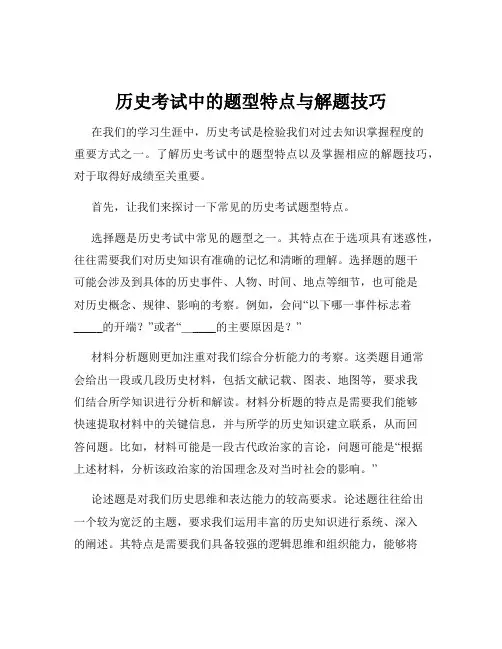 历史考试中的题型特点与解题技巧

在我们的学习生涯中，历史考试是检验我们对过去知识掌握程度的重要方式之一。了解历史考试中的题型特点以及掌握相应的解题技巧，对于取得好成绩至关重要。

首先，让我们来探讨一下常见的历史考试题型特点。

选择题是历史考试中常见的题型之一。其特点在于选项具有迷惑性，往往需要我们对历史知识有准确的记忆和清晰的理解。选择题的题干可能会涉及到具体的历史事件、人物、时间、地点等细节，也可能是对历史概念、规律、影响的考察。例如，会问“以下哪一事件标志着_____的开端？”或者“______的主要原因是？”

材料分析题则更加注重对我们综合分析能力的考察。这类题目通常会给出一段或几段历史材料，包括文献记载、图表、地图等，要求我们结合所学知识进行分析和解读。材料分析题的特点是需要我们能够快速提取材料中的关键信息，并与所学的历史知识建立联系，从而回答问题。比如，材料可能是一段古代政治家的言论，问题可能是“根据上述材料，分析该政治家的治国理念及对当时社会的影响。”

论述题是对我们历史思维和表达能力的较高要求。论述题往往给出一个较为宽泛的主题，要求我们运用丰富的历史知识进行系统、深入的阐述。其特点是需要我们具备较强的逻辑思维和组织能力，能够将